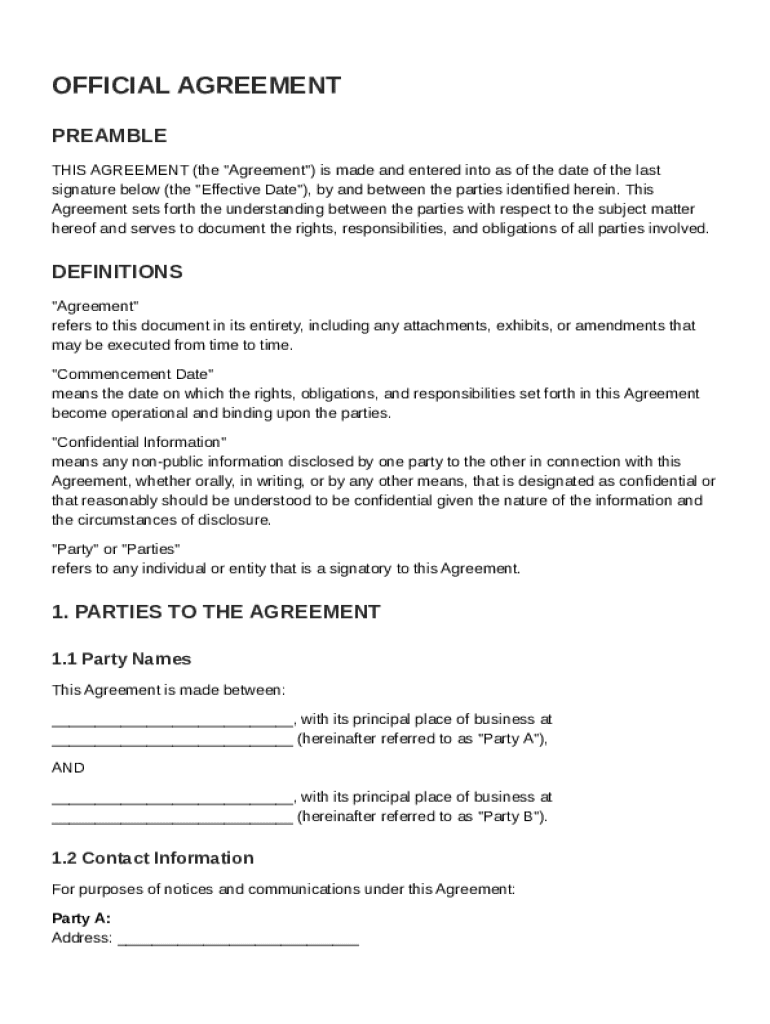 OFFICIAL AGREEMENT

PREAMBLE

THIS AGREEMENT (the "Agreement") is made and entered into as of the date of the last signature below (the "Effective Date"), by and between the parties identified herein. This Agreement sets forth the understanding between the parties with respect to the subject matter hereof and serves to document the rights, responsibilities, and obligations of all parties involved.

DEFINITIONS

"Agreement"
refers to this document in its entirety, including any attachments, exhibits, or amendments that may be executed from time to time.

"Commencement Date"
means the date on which the rights, obligations, and responsibilities set forth in this Agreement become operational and binding upon the parties.

"Confidential Information"
means any non-public information disclosed by one party to the other in connection with this Agreement, whether orally, in writing, or by any other means, that is designated as confidential or that reasonably should be understood to be confidential given the nature of the information and the circumstances of disclosure.

"Party" or "Parties"
refers to any individual or entity that is a signatory to this Agreement.

1. PARTIES TO THE AGREEMENT

1.1 Party Names

This Agreement is made between:

____________________________, with its principal place of business at ____________________________ (hereinafter referred to as "Party A"),

AND

____________________________, with its principal place of business at ____________________________ (hereinafter referred to as "Party B").

1.2 Contact Information

For purposes of notices and communications under this Agreement:

Party A:
Address: ____________________________